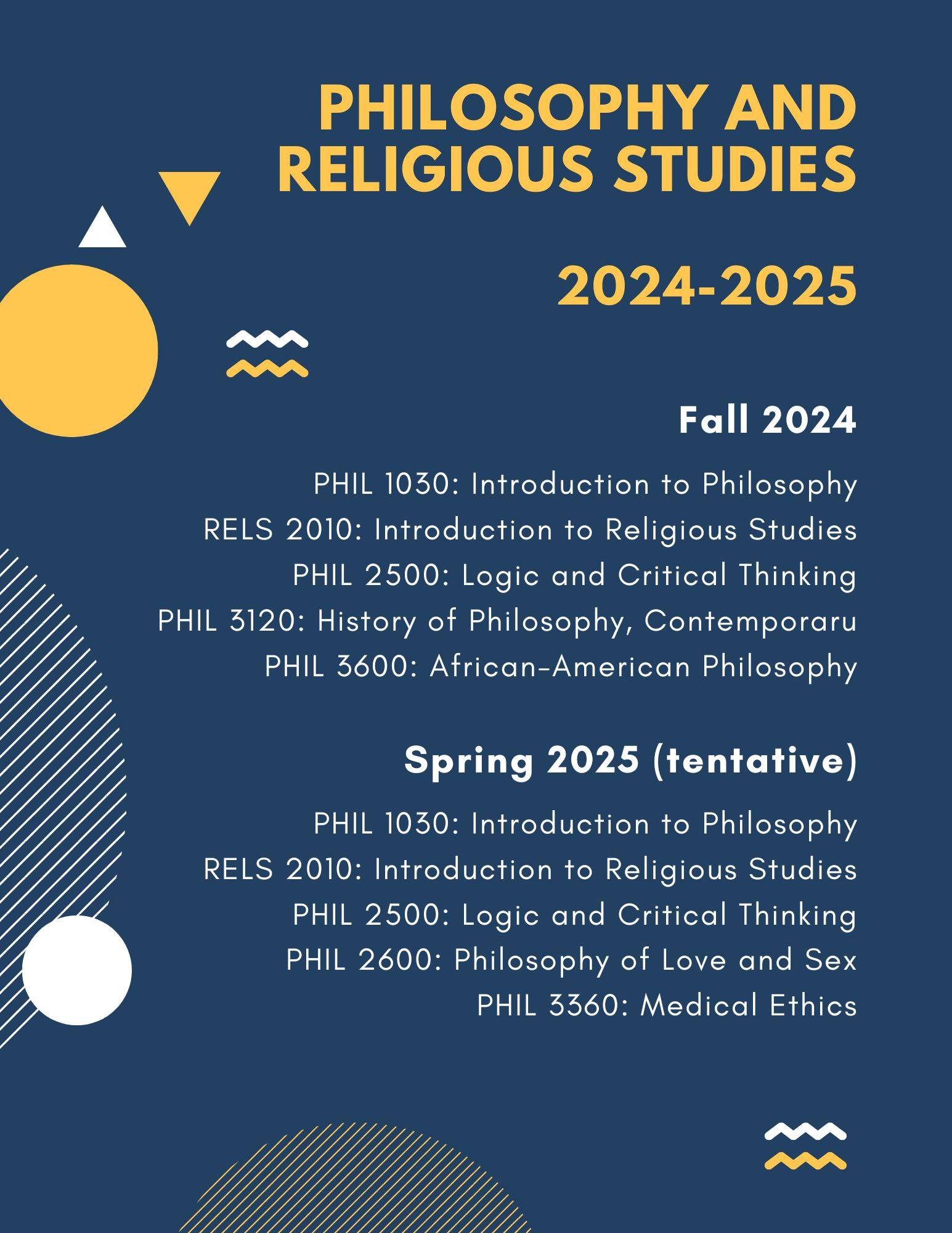 PHILOSOPHY AND RELIGIOUS STUDIES

2024-2025

Fall 2024

PHIL 1030: Introduction to Philosophy
RELS 2010: Introduction to Religious Studies
PHIL 2500: Logic and Critical Thinking
PHIL 3120: History of Philosophy, Contemporaru
PHIL 3600: African-American Philosophy

Spring 2025 (tentative)

PHIL 1030: Introduction to Philosophy
RELS 2010: Introduction to Religious Studies
PHIL 2500: Logic and Critical Thinking
PHIL 2600: Philosophy of Love and Sex
PHIL 3360: Medical Ethics